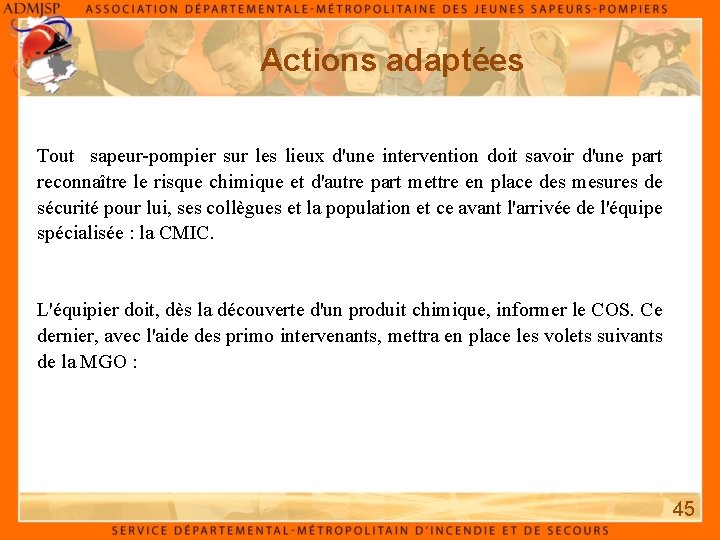 ADMJSP ASSOCIATION DÉPARTEMENTALE-MÉTROPOLITAINE DES JEUNES SAPEURS-POMPIERS

Actions adaptées

Tout sapeur-pompier sur les lieux d'une intervention doit savoir d'une part reconnaître le risque chimique et d'autre part mettre en place des mesures de sécurité pour lui, ses collègues et la population et ce avant l'arrivée de l'équipe spécialisée : la CMIC.

L'équipier doit, dès la découverte d'un produit chimique, informer le COS. Ce dernier, avec l'aide des primo intervenants, mettra en place les volets suivants de la MGO :

45

SERVICE DÉPARTEMENTAL-MÉTROPOLITAIN D'INCENDIE ET DE SECOURS